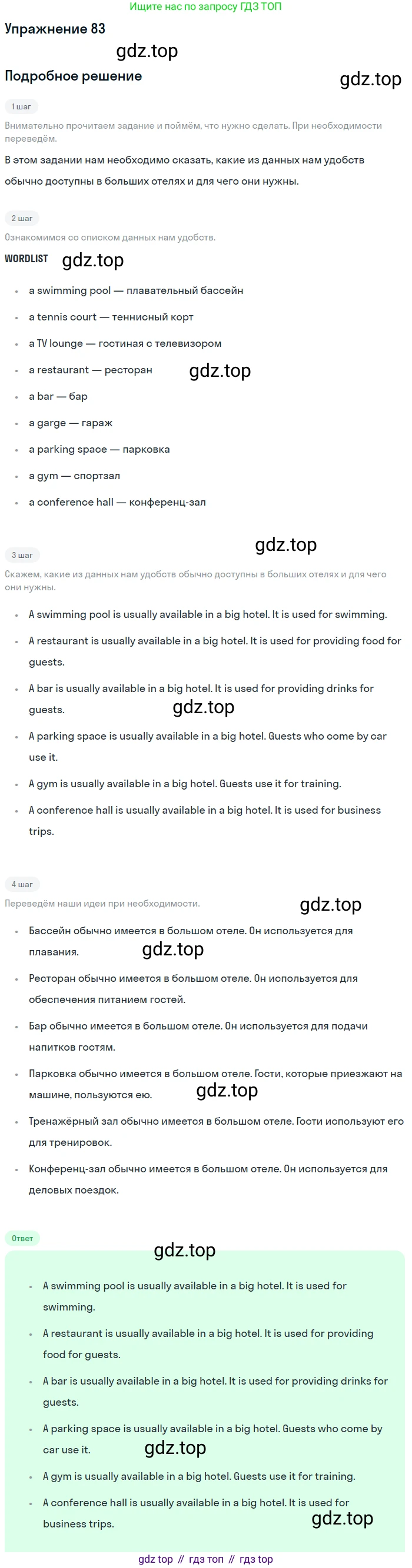 Ищите нас по запросу ГДЗ ТОП

Упражнение 83

Подробное решение

1 шаг

Внимательно прочитаем задание и поймём, что нужно сделать. При необходимости переведём.

В этом задании нам необходимо сказать, какие из данных нам удобств обычно доступны в больших отелях и для чего они нужны.

2 шаг

Ознакомимся со списком данных нам удобств.

WORDLIST

• a swimming pool — плавательный бассейн
• a tennis court — теннисный корт
• a TV lounge — гостиная с телевизором
• a restaurant — ресторан
• a bar — бар
• a garge — гараж
• a parking space — парковка
• a gym — спортзал
• a conference hall — конференц-зал

3 шаг

Скажем, какие из данных нам удобств обычно доступны в больших отелях и для чего они нужны.

• A swimming pool is usually available in a big hotel. It is used for swimming.
• A restaurant is usually available in a big hotel. It is used for providing food for guests.
• A bar is usually available in a big hotel. It is used for providing drinks for guests.
• A parking space is usually available in a big hotel. Guests who come by car use it.
• A gym is usually available in a big hotel. Guests use it for training.
• A conference hall is usually available in a big hotel. It is used for business trips.

4 шаг

Переведём наши идеи при необходимости.

• Бассейн обычно имеется в большом отеле. Он используется для плавания.
• Ресторан обычно имеется в большом отеле. Он используется для обеспечения питанием гостей.
• Бар обычно имеется в большом отеле. Он используется для подачи напитков гостям.
• Парковка обычно имеется в большом отеле. Гости, которые приезжают на машине, пользуются ею.
• Тренажёрный зал обычно имеется в большом отеле. Гости используют его для тренировок.
• Конференц-зал обычно имеется в большом отеле. Он используется для деловых поездок.

Ответ

• A swimming pool is usually available in a big hotel. It is used for swimming.
• A restaurant is usually available in a big hotel. It is used for providing food for guests.
• A bar is usually available in a big hotel. It is used for providing drinks for guests.
• A parking space is usually available in a big hotel. Guests who come by car use it.
• A gym is usually available in a big hotel. Guests use it for training.
• A conference hall is usually available in a big hotel. It is used for business trips.

gdz top // гдз топ // гдз top

gdz.top